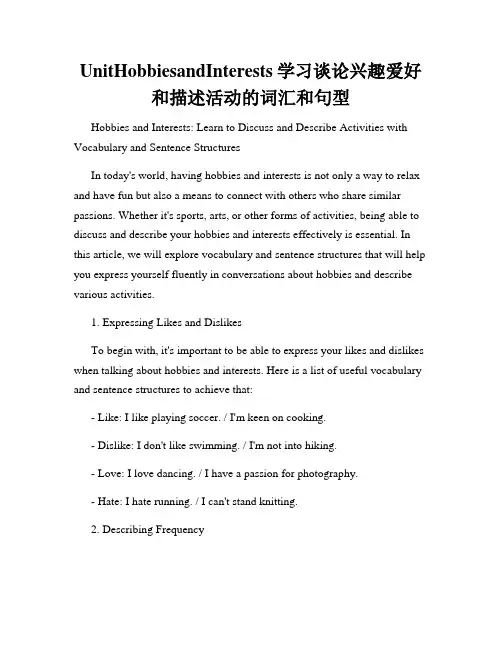 UnitHobbiesandInterests 学习谈论兴趣爱好和描述活动的词汇和句型

Hobbies and Interests: Learn to Discuss and Describe Activities with Vocabulary and Sentence Structures

In today's world, having hobbies and interests is not only a way to relax and have fun but also a means to connect with others who share similar passions. Whether it's sports, arts, or other forms of activities, being able to discuss and describe your hobbies and interests effectively is essential. In this article, we will explore vocabulary and sentence structures that will help you express yourself fluently in conversations about hobbies and describe various activities.

1. Expressing Likes and Dislikes

To begin with, it's important to be able to express your likes and dislikes when talking about hobbies and interests. Here is a list of useful vocabulary and sentence structures to achieve that:

- Like: I like playing soccer. / I'm keen on cooking.

- Dislike: I don't like swimming. / I'm not into hiking.

- Love: I love dancing. / I have a passion for photography.

- Hate: I hate running. / I can't stand knitting.

2. Describing Frequency